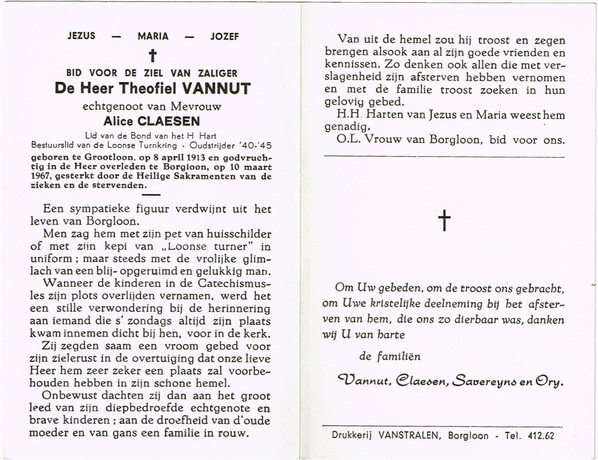 JEZUS — MARIA — JOZEF

†

BID VOOR DE ZIEL VAN ZALIGER

De Heer Theofiel VANNUT

echtgenoot van Mevrouw

Alice CLAESEN

Lid van de Bond van het H. Hart
Bestuurslid van de Loonse Turnkring - Oudstrijder '40-'45

geboren te Grootloon, op 8 april 1913 en godvruchtig in de Heer overleden te Borgloon, op 10 maart 1967, gesterkt door de Heilige Sakramenten van de zieken en de stervenden.

Een sympatieke figuur verdwijnt uit het leven van Borgloon.

Men zag hem met zijn pet van huisschilder of met zijn kepi van „Loonse turner" in uniform ; maar steeds met de vrolijke glimlach van een blij- opgeruimd en gelukkig man.

Wanneer de kinderen in de Catechismusles zijn plots overlijden vernamen, werd het een stille verwondering bij de herinnering aan iemand die s' zondags altijd zijn plaats kwam innemen dicht bij hen, voor in de kerk.

Zij zegden saam een vroom gebed voor zijn zielerust in de overtuiging dat onze lieve Heer hem zeer zeker een plaats zal voorbehouden hebben in zijn schone hemel.

Onbewust dachten zij dan aan het groot leed van zijn diepbedroefde echtgenote en brave kinderen ; aan de droefheid van d'oude moeder en van gans een familie in rouw.

Van uit de hemel zou hij troost en zegen brengen alsook aan al zijn goede vrienden en kennissen. Zo denken ook allen die met verslagenheid zijn afsterven hebben vernomen en met de familie troost zoeken in hun gelovig gebed.

H.H. Harten van Jezus en Maria weest hem genadig.

O.L. Vrouw van Borgloon, bid voor ons.

†

Om Uw gebeden, om de troost ons gebracht, om Uwe kristelijke deelneming bij het afsterven van hem, die ons zo dierbaar was, danken wij U van harte

de familiën

Vannut, Claesen, Savereyns en Ory.

Drukkerij VANSTRALEN, Borgloon - Tel. 412.62